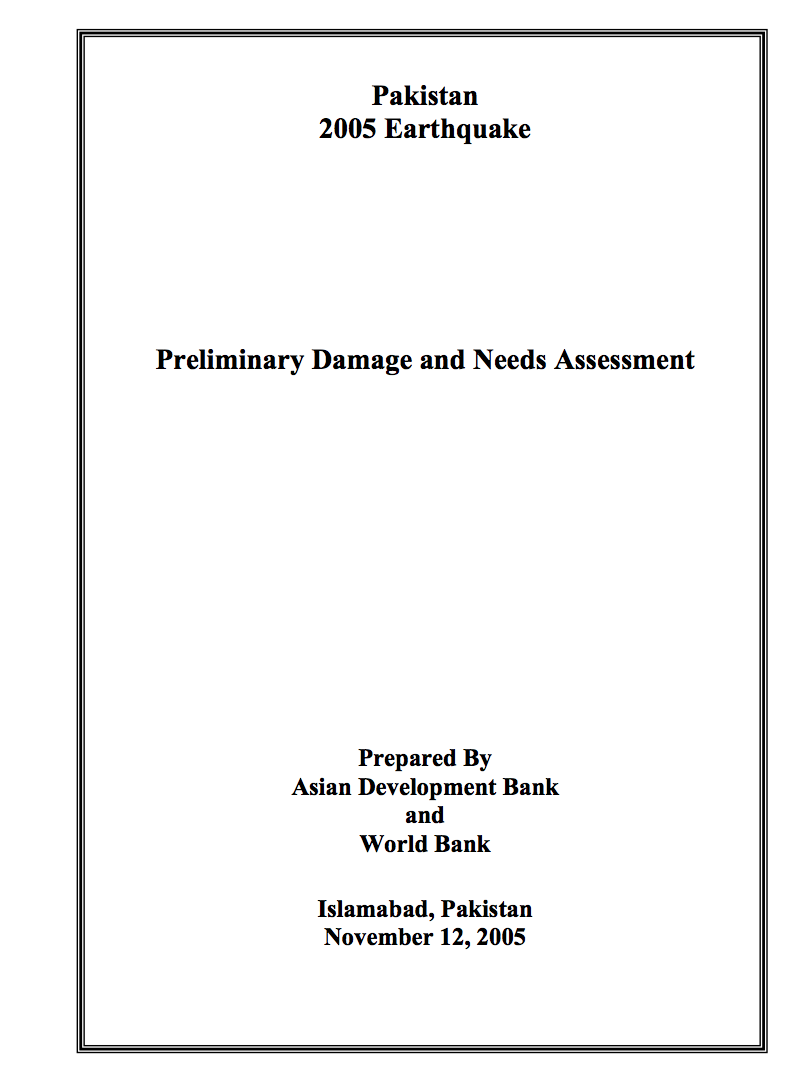 Pakistan
2005 Earthquake

Preliminary Damage and Needs Assessment

Prepared By
Asian Development Bank
and
World Bank

Islamabad, Pakistan
November 12, 2005